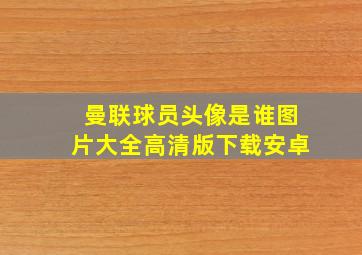 曼联球员头像是谁图片大全高清版下载安卓